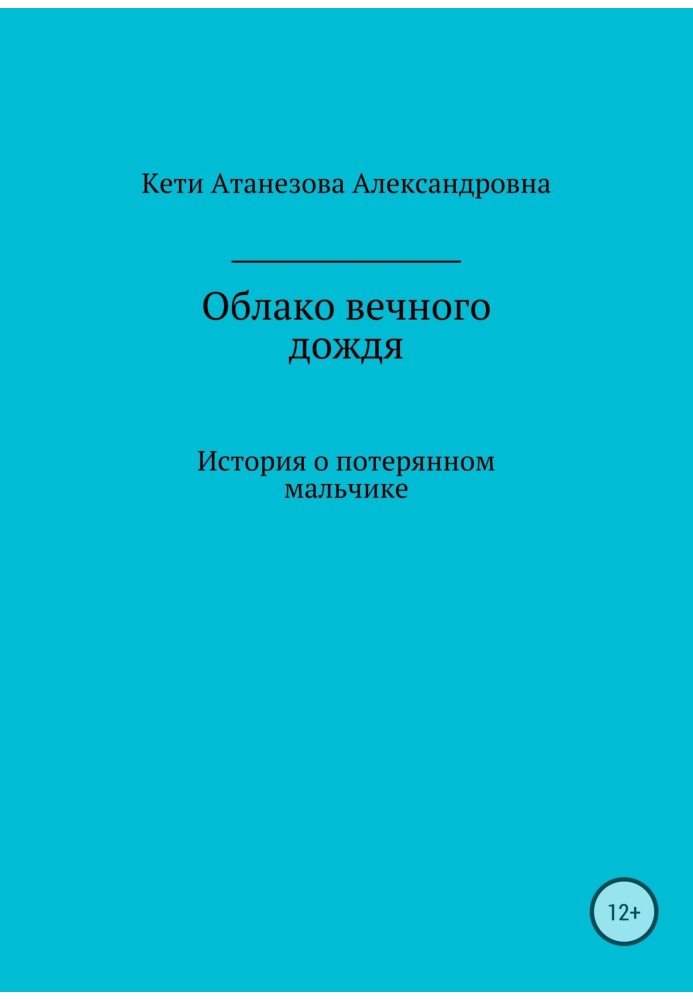 Кети Атанезова Александровна

Облако вечного дождя

История о потерянном мальчике

12+